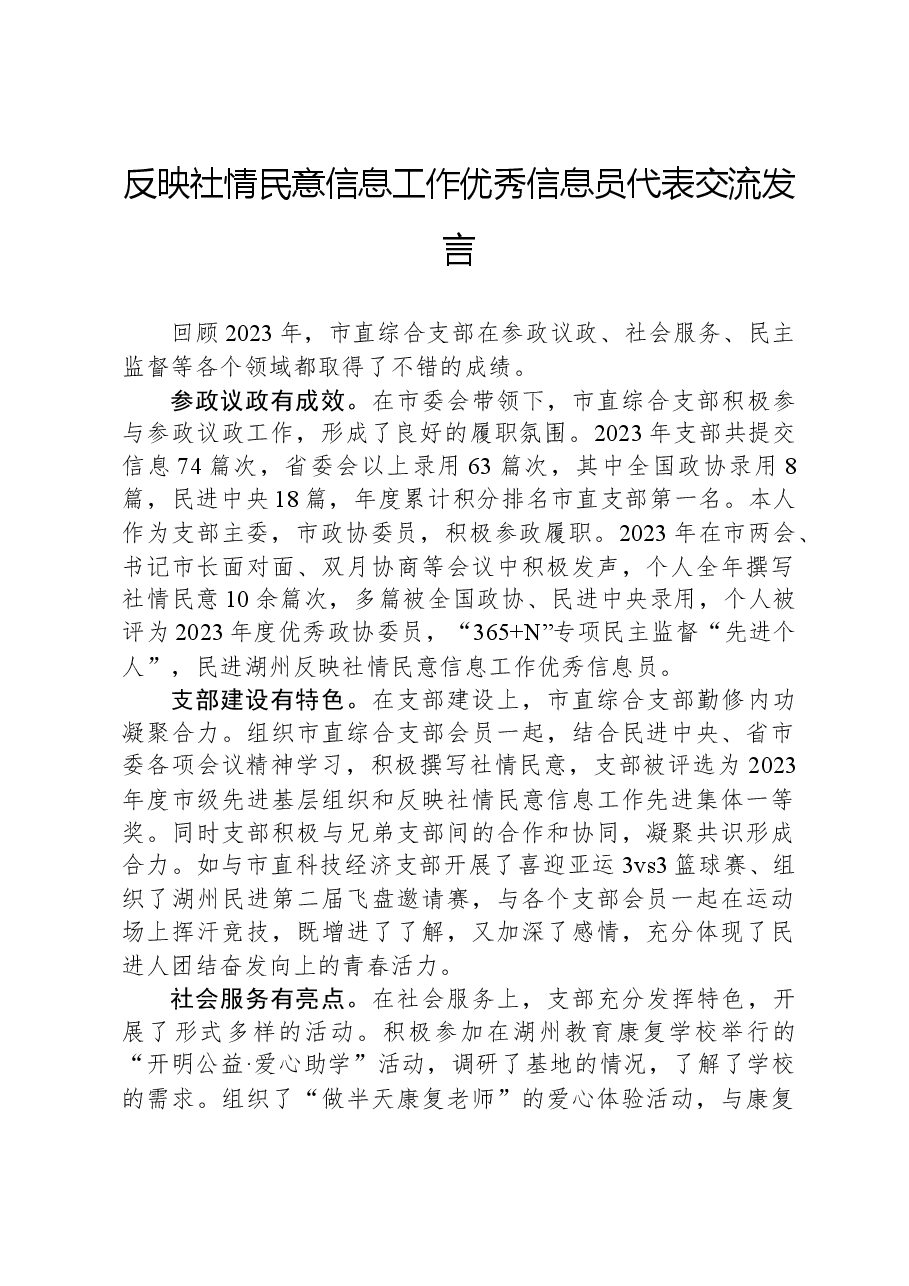 反映社情民意信息工作优秀信息员代表交流发言

回顾2023年，市直综合支部在参政议政、社会服务、民主监督等各个领域都取得了不错的成绩。

参政议政有成效。在市委会带领下，市直综合支部积极参与参政议政工作，形成了良好的履职氛围。2023年支部共提交信息74篇次，省委会以上录用63篇次，其中全国政协录用8篇，民进中央18篇，年度累计积分排名市直支部第一名。本人作为支部主委，市政协委员，积极参政履职。2023年在市两会、书记市长面对面、双月协商等会议中积极发声，个人全年撰写社情民意10余篇次，多篇被全国政协、民进中央录用，个人被评为2023年度优秀政协委员，“365+N”专项民主监督“先进个人”，民进湖州反映社情民意信息工作优秀信息员。

支部建设有特色。在支部建设上，市直综合支部勤修内功凝聚合力。组织市直综合支部会员一起，结合民进中央、省市委各项会议精神学习，积极撰写社情民意，支部被评选为2023年度市级先进基层组织和反映社情民意信息工作先进集体一等奖。同时支部积极与兄弟支部间的合作和协同，凝聚共识形成合力。如与市直科技经济支部开展了喜迎亚运3vs3篮球赛、组织了湖州民进第二届飞盘邀请赛，与各个支部会员一起在运动场上挥汗竞技，既增进了了解，又加深了感情，充分体现了民进人团结奋发向上的青春活力。

社会服务有亮点。在社会服务上，支部充分发挥特色，开展了形式多样的活动。积极参加在湖州教育康复学校举行的“开明公益·爱心助学”活动，调研了基地的情况，了解了学校的需求。组织了“做半天康复老师”的爱心体验活动，与康复